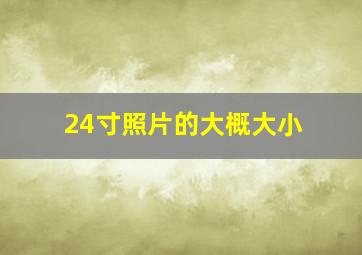 24寸照片的大概大小